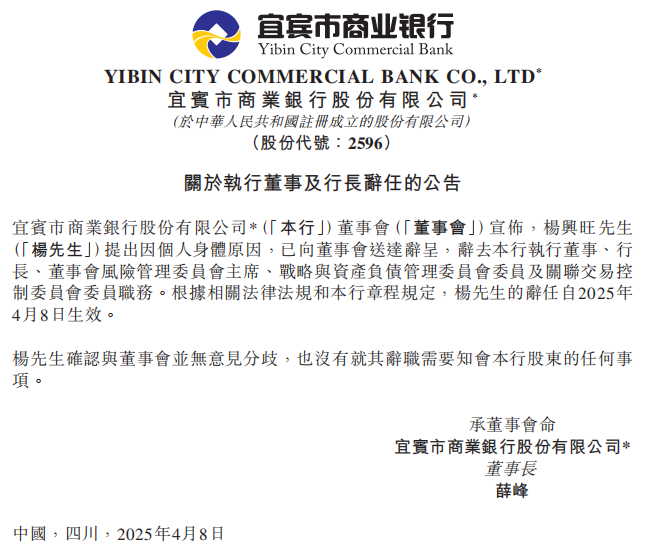 宜宾市商业银行
Yibin City Commercial Bank

YIBIN CITY COMMERCIAL BANK CO., LTD*
宜賓市商業銀行股份有限公司*
(於中華人民共和國註冊成立的股份有限公司)
(股份代號:2596)

關於執行董事及行長辭任的公告

宜賓市商業銀行股份有限公司*(「本行」)董事會(「董事會」)宣佈,楊興旺先生(「楊先生」)提出因個人身體原因,已向董事會送達辭呈,辭去本行執行董事、行長、董事會風險管理委員會主席、戰略與資產負債管理委員會委員及關聯交易控制委員會委員職務。根據相關法律法規和本行章程規定,楊先生的辭任自2025年4月8日生效。

楊先生確認與董事會並無意見分歧,也沒有就其辭職需要知會本行股東的任何事項。

承董事會命
宜賓市商業銀行股份有限公司*
董事長
薛峰

中國,四川,2025年4月8日